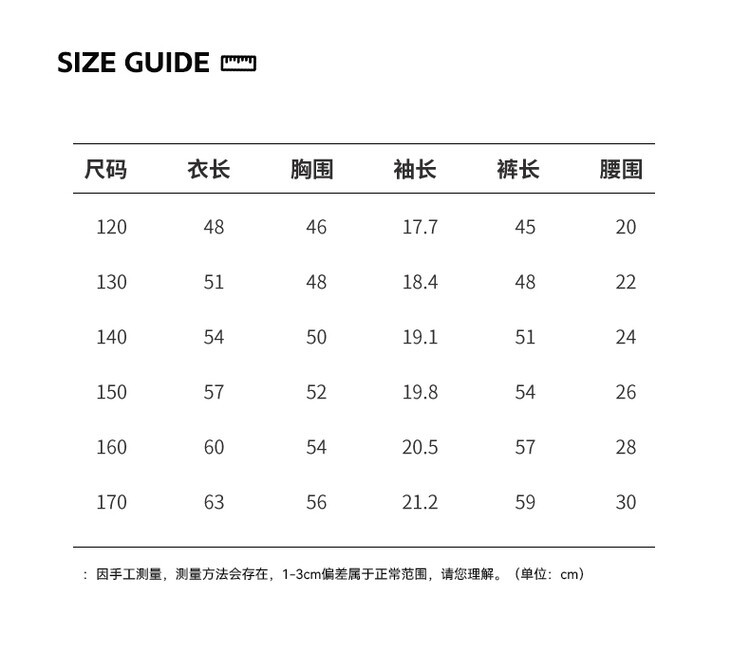 SIZE GUIDE

| 尺码 | 衣长 | 胸围 | 袖长 | 裤长 | 腰围 |
|---|---|---|---|---|---|
| 120 | 48 | 46 | 17.7 | 45 | 20 |
| 130 | 51 | 48 | 18.4 | 48 | 22 |
| 140 | 54 | 50 | 19.1 | 51 | 24 |
| 150 | 57 | 52 | 19.8 | 54 | 26 |
| 160 | 60 | 54 | 20.5 | 57 | 28 |
| 170 | 63 | 56 | 21.2 | 59 | 30 |

：因手工测量，测量方法会存在，1-3cm偏差属于正常范围，请您理解。（单位：cm）